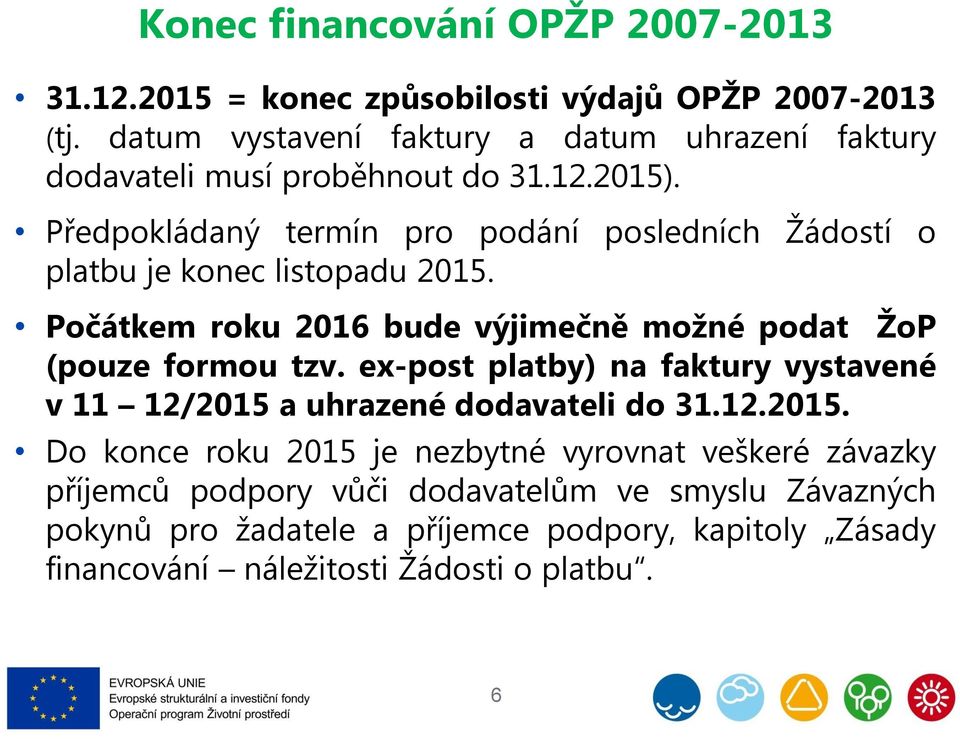 Konec financování OPŽP 2007-2013

• 31.12.2015 = konec způsobilosti výdajů OPŽP 2007-2013 (tj. datum vystavení faktury a datum uhrazení faktury dodavateli musí proběhnout do 31.12.2015).

• Předpokládaný termín pro podání posledních Žádostí o platbu je konec listopadu 2015.

• Počátkem roku 2016 bude výjimečně možné podat ŽoP (pouze formou tzv. ex-post platby) na faktury vystavené v 11 – 12/2015 a uhrazené dodavateli do 31.12.2015.

• Do konce roku 2015 je nezbytné vyrovnat veškeré závazky příjemců podpory vůči dodavatelům ve smyslu Závazných pokynů pro žadatele a příjemce podpory, kapitoly „Zásady financování – náležitosti Žádosti o platbu".

EVROPSKÁ UNIE
Evropské strukturální a investiční fondy
Operační program Životní prostředí

6